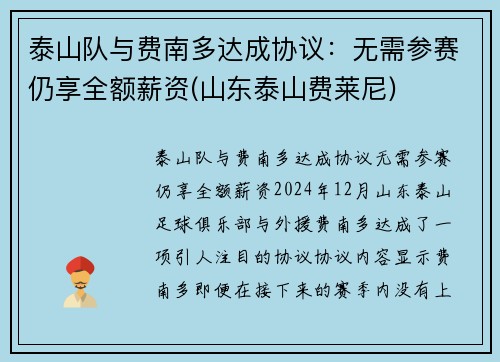 泰山队与费南多达成协议：无需参赛仍享全额薪资(山东泰山费莱尼)

泰山队与费南多达成协议无需参赛仍享全额薪资2024年12月山东泰山足球俱乐部与外援费南多达成了一项引人注目的协议协议内容显示费南多即便在接下来的赛季内没有上